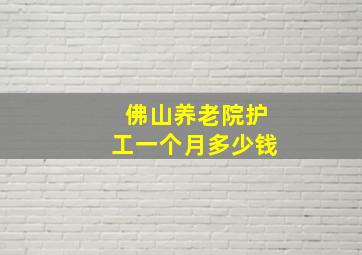 佛山养老院护工一个月多少钱